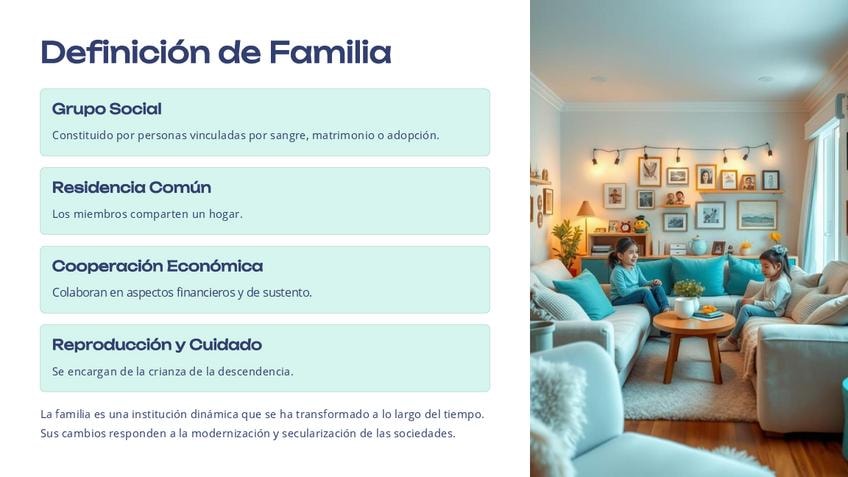 Definición de Familia

Grupo Social

Constituido por personas vinculadas por sangre, matrimonio o adopción.

Residencia Común

Los miembros comparten un hogar.

Cooperación Económica

Colaboran en aspectos financieros y de sustento.

Reproducción y Cuidado

Se encargan de la crianza de la descendencia.

La familia es una institución dinámica que se ha transformado a lo largo del tiempo. Sus cambios responden a la modernización y secularización de las sociedades.